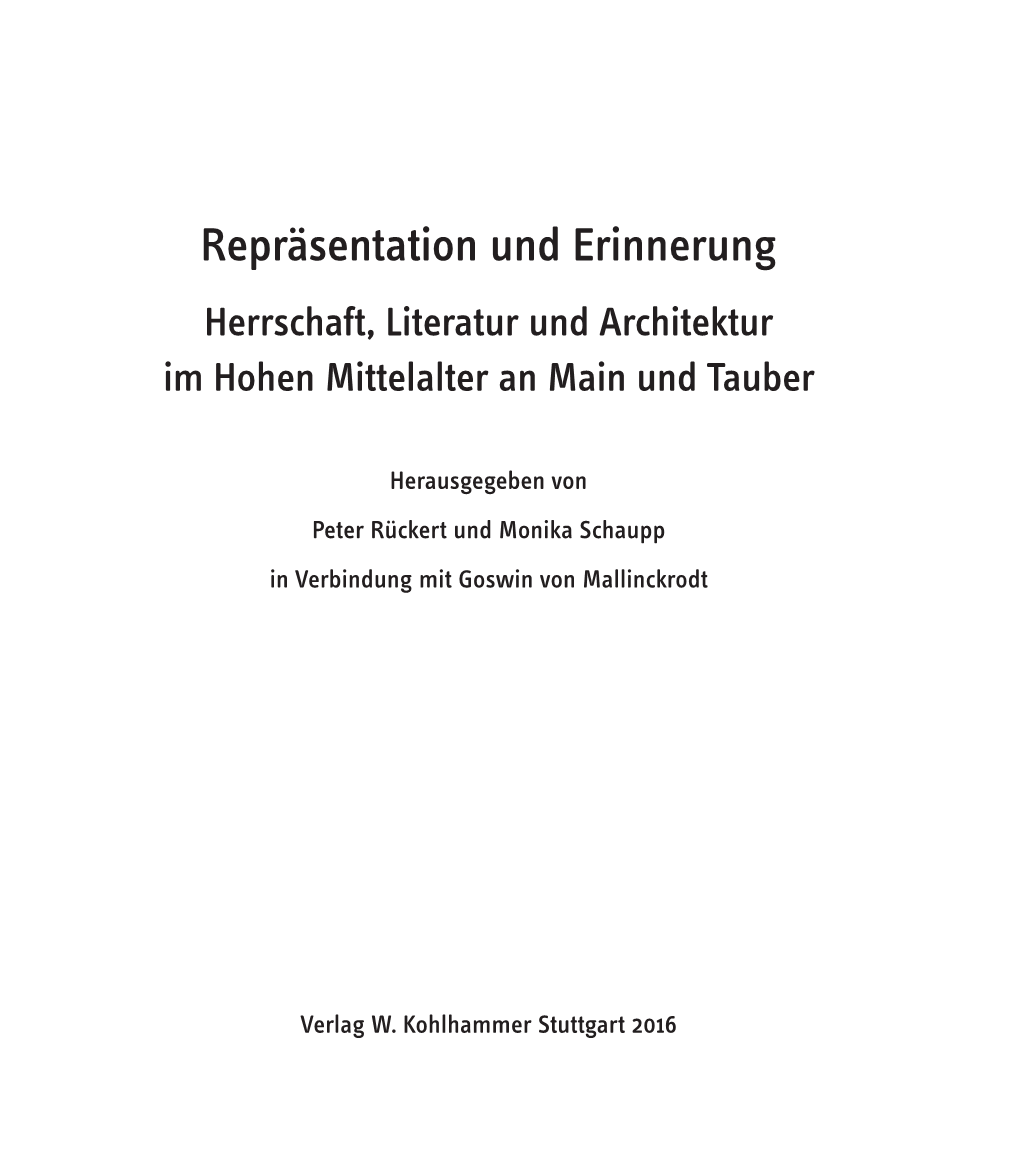 Repräsentation und Erinnerung

Herrschaft, Literatur und Architektur im Hohen Mittelalter an Main und Tauber

Herausgegeben von

Peter Rückert und Monika Schaupp

in Verbindung mit Goswin von Mallinckrodt

Verlag W. Kohlhammer Stuttgart 2016